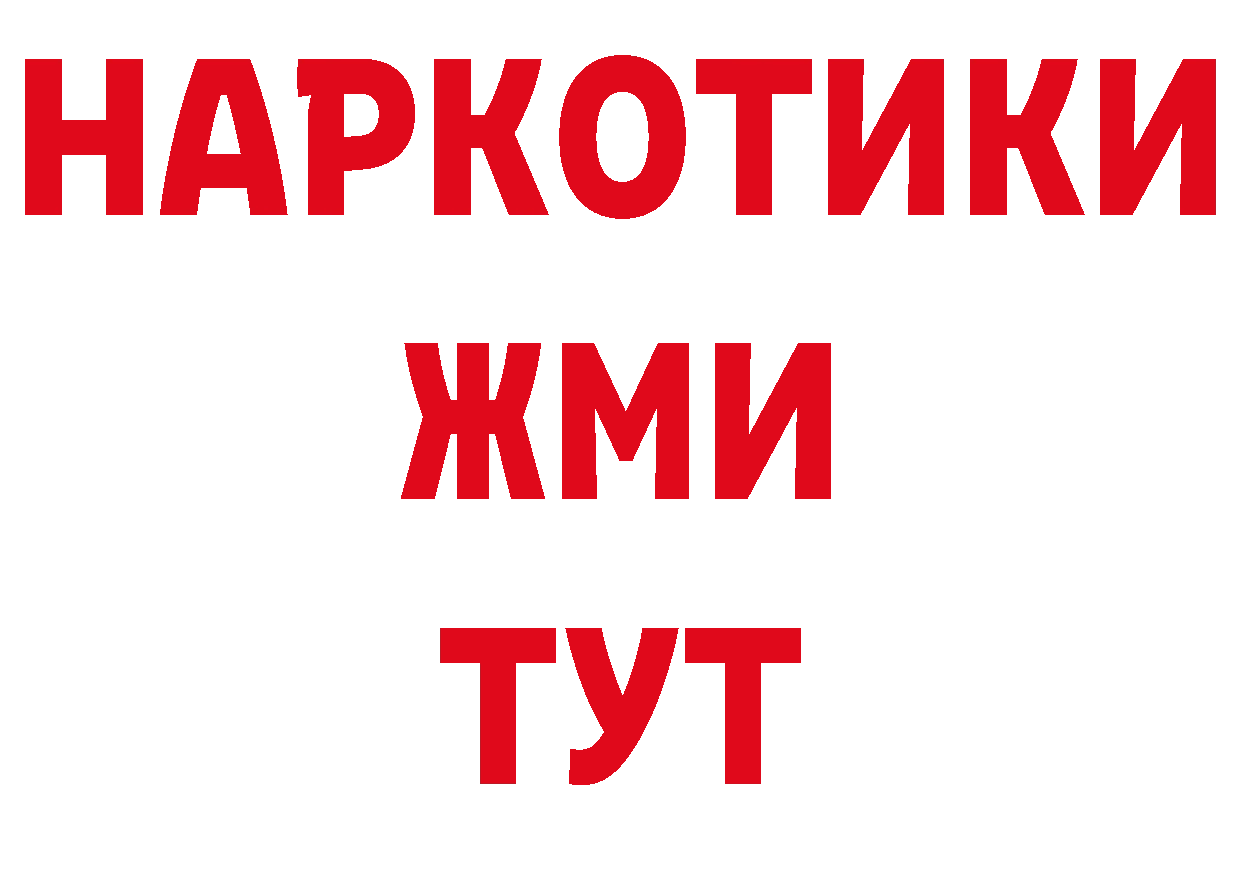 НАРКОТИКИ
ЖМИ
ТУТ